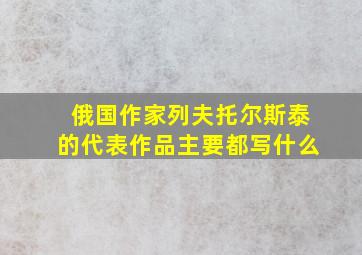 俄国作家列夫托尔斯泰的代表作品主要都写什么